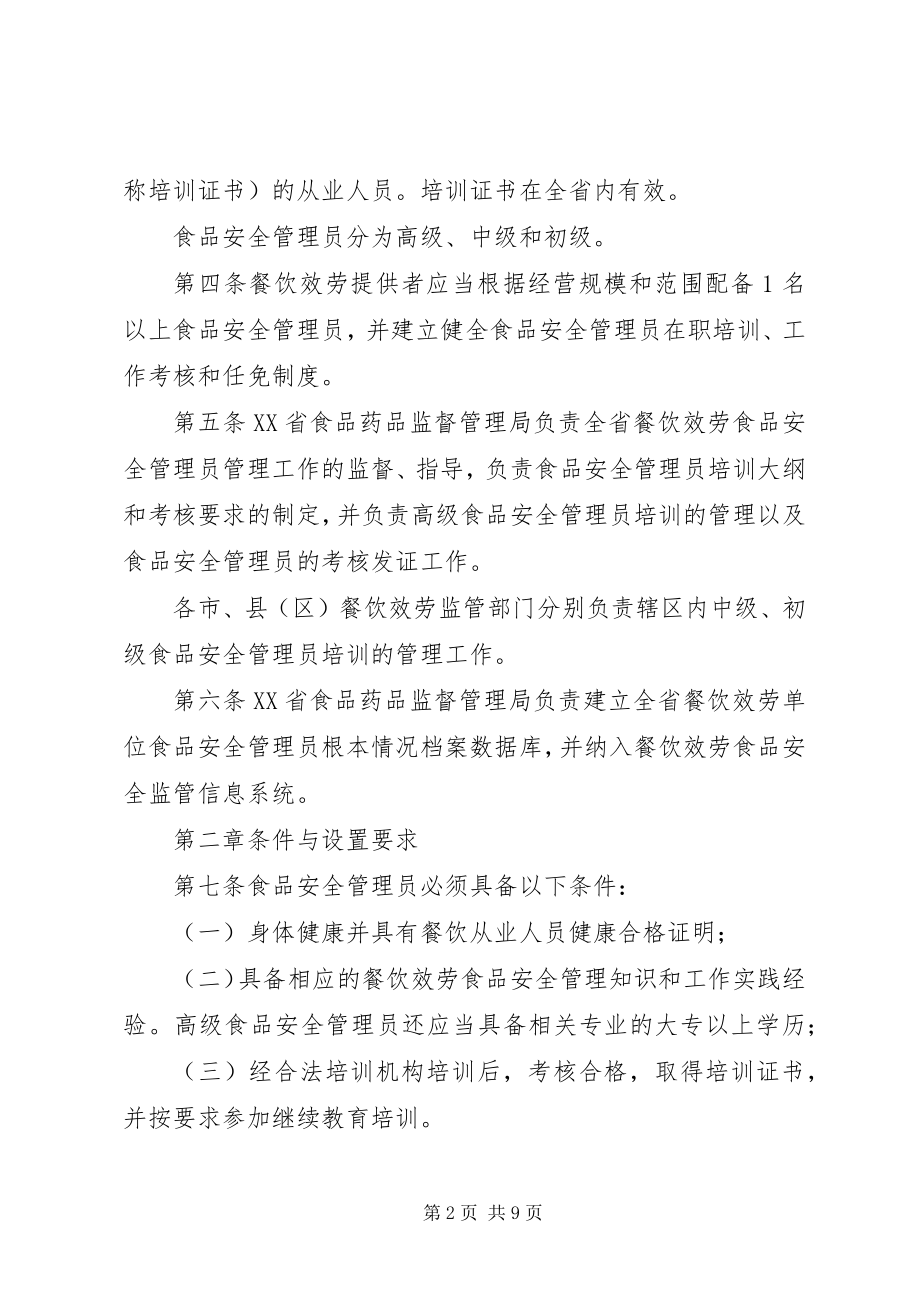 称培训证书）的从业人员。培训证书在全省内有效。

食品安全管理员分为高级、中级和初级。

第四条餐饮效劳提供者应当根据经营规模和范围配备 1 名以上食品安全管理员，并建立健全食品安全管理员在职培训、工作考核和任免制度。

第五条 XX 省食品药品监督管理局负责全省餐饮效劳食品安全管理员管理工作的监督、指导，负责食品安全管理员培训大纲和考核要求的制定，并负责高级食品安全管理员培训的管理以及食品安全管理员的考核发证工作。

各市、县（区）餐饮效劳监管部门分别负责辖区内中级、初级食品安全管理员培训的管理工作。

第六条 XX 省食品药品监督管理局负责建立全省餐饮效劳单位食品安全管理员根本情况档案数据库，并纳入餐饮效劳食品安全监管信息系统。

第二章条件与设置要求

第七条食品安全管理员必须具备以下条件：

（一）身体健康并具有餐饮从业人员健康合格证明；

（二）具备相应的餐饮效劳食品安全管理知识和工作实践经验。高级食品安全管理员还应当具备相关专业的大专以上学历；

（三）经合法培训机构培训后，考核合格，取得培训证书，并按要求参加继续教育培训。

第 2 页 共 9 页